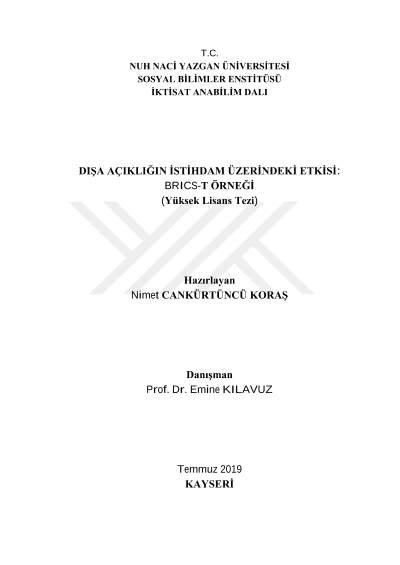 T.C.
NUH NACİ YAZGAN ÜNİVERSİTESİ
SOSYAL BİLİMLER ENSTİTÜSÜ
İKTİSAT ANABİLİM DALI

DIŞA AÇIKLIĞIN İSTİHDAM ÜZERİNDEKİ ETKİSİ:
BRICS-T ÖRNEĞİ
(Yüksek Lisans Tezi)

Hazırlayan
Nimet CANKÜRTÜNCÜ KORAŞ

Danışman
Prof. Dr. Emine KILAVUZ

Temmuz 2019
KAYSERİ